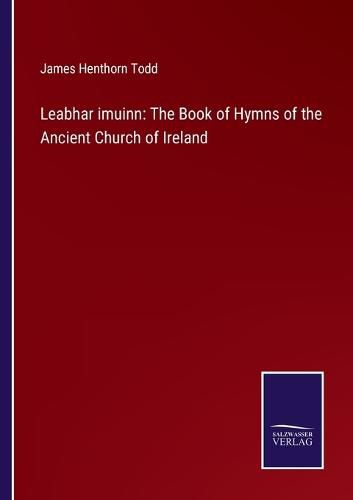 James Henthorn Todd

Leabhar imuinn: The Book of Hymns of the Ancient Church of Ireland

SALZWASSER VERLAG